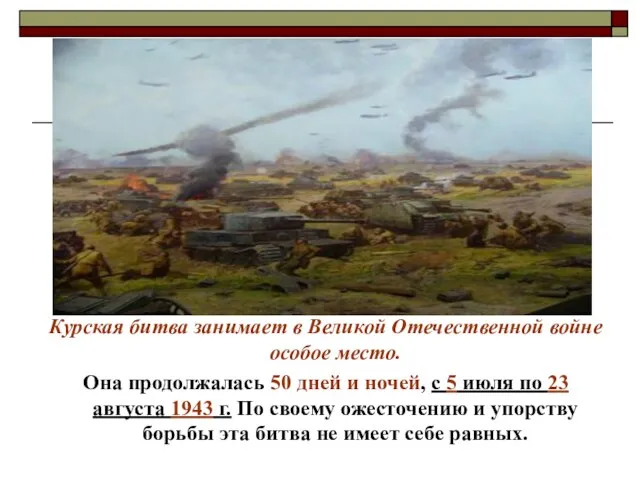 Курская битва занимает в Великой Отечественной войне особое место.

Она продолжалась 50 дней и ночей, с 5 июля по 23 августа 1943 г. По своему ожесточению и упорству борьбы эта битва не имеет себе равных.